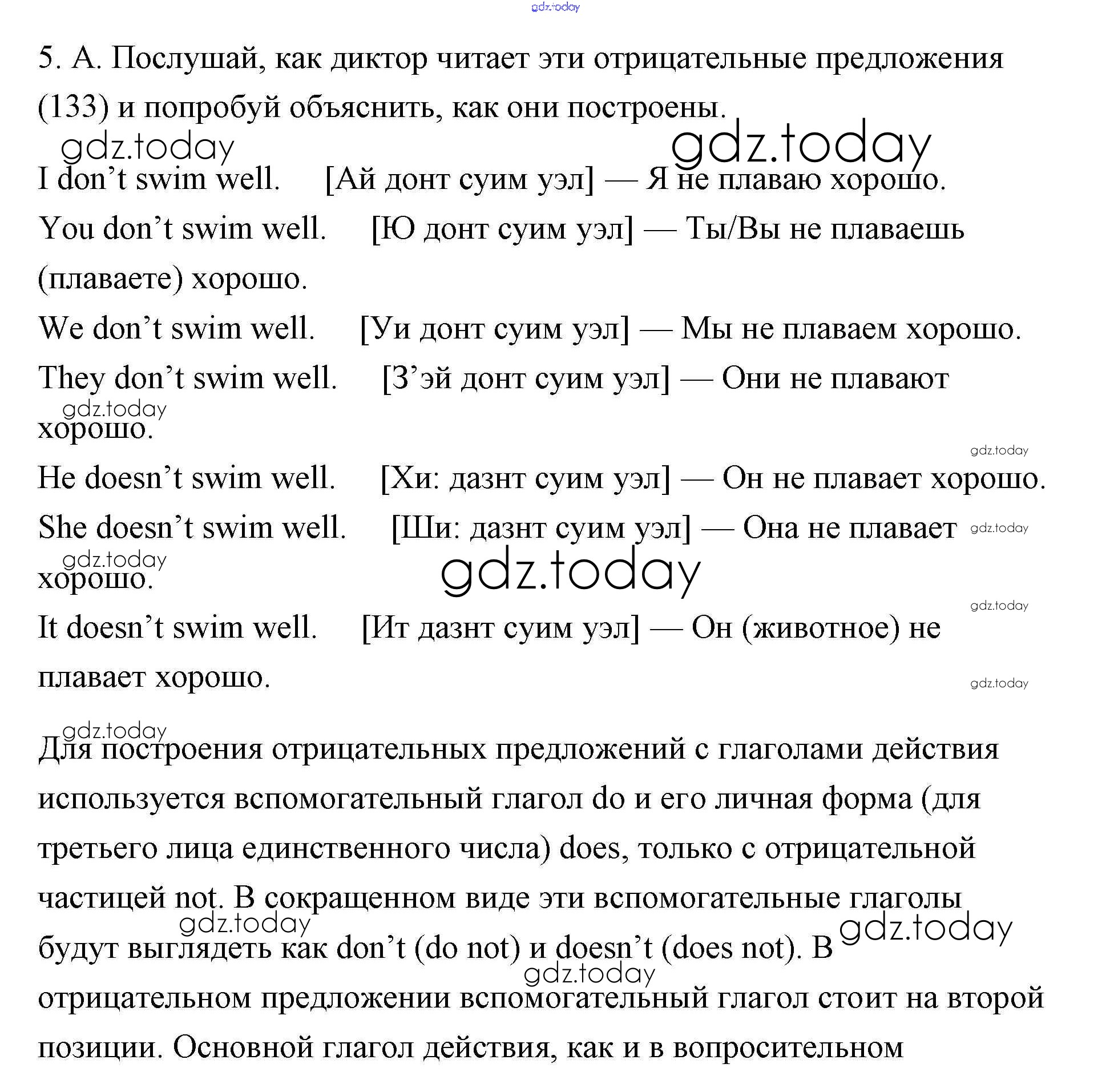 gdz.today

5. А. Послушай, как диктор читает эти отрицательные предложения (133) и попробуй объяснить, как они построены.

gdz.today gdz.today

I don’t swim well. [Ай донт суим уэл] — Я не плаваю хорошо.

You don’t swim well. [Ю донт суим уэл] — Ты/Вы не плаваешь (плаваете) хорошо.

We don’t swim well. [Уи донт суим уэл] — Мы не плаваем хорошо.

They don’t swim well. [З’эй донт суим уэл] — Они не плавают хорошо.

gdz.today gdz.today

He doesn’t swim well. [Хи: дазнт суим уэл] — Он не плавает хорошо.

She doesn’t swim well. [Ши: дазнт суим уэл] — Она не плавает хорошо.

gdz.today gdz.today gdz.today gdz.today

It doesn’t swim well. [Ит дазнт суим уэл] — Он (животное) не плавает хорошо.

gdz.today gdz.today

Для построения отрицательных предложений с глаголами действия используется вспомогательный глагол do и его личная форма (для третьего лица единственного числа) does, только с отрицательной частицей not. В сокращенном виде эти вспомогательные глаголы будут выглядеть как don’t (do not) и doesn’t (does not). В отрицательном предложении вспомогательный глагол стоит на второй позиции. Основной глагол действия, как и в вопросительном

gdz.today gdz.today gdz.today